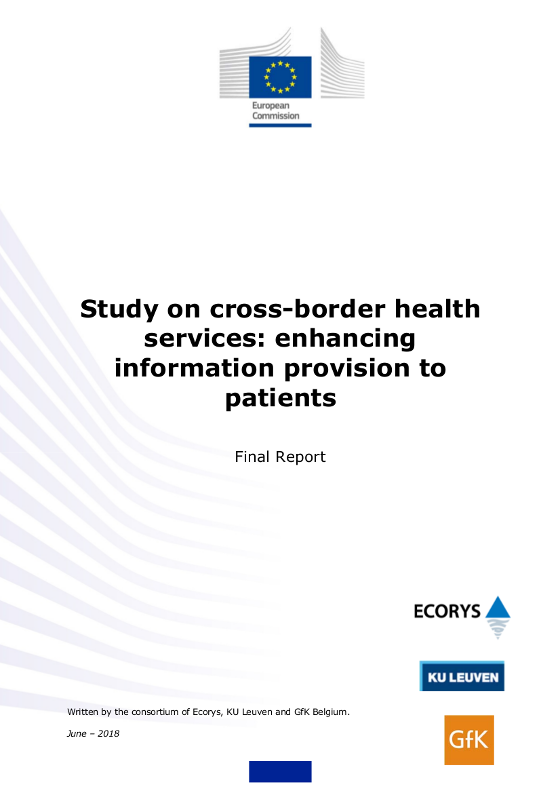 European Commission

Study on cross-border health services: enhancing information provision to patients

Final Report

ECORYS

KU LEUVEN

Written by the consortium of Ecorys, KU Leuven and GfK Belgium.

June – 2018

GfK